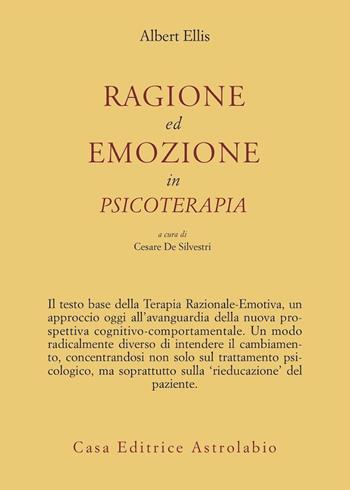 Albert Ellis

RAGIONE
ed
EMOZIONE
in
PSICOTERAPIA

a cura di
Cesare De Silvestri

Il testo base della Terapia Razionale-Emotiva, un approccio oggi all'avanguardia della nuova prospettiva cognitivo-comportamentale. Un modo radicalmente diverso di intendere il cambiamento, concentrandosi non solo sul trattamento psicologico, ma soprattutto sulla 'rieducazione' del paziente.

Casa Editrice Astrolabio